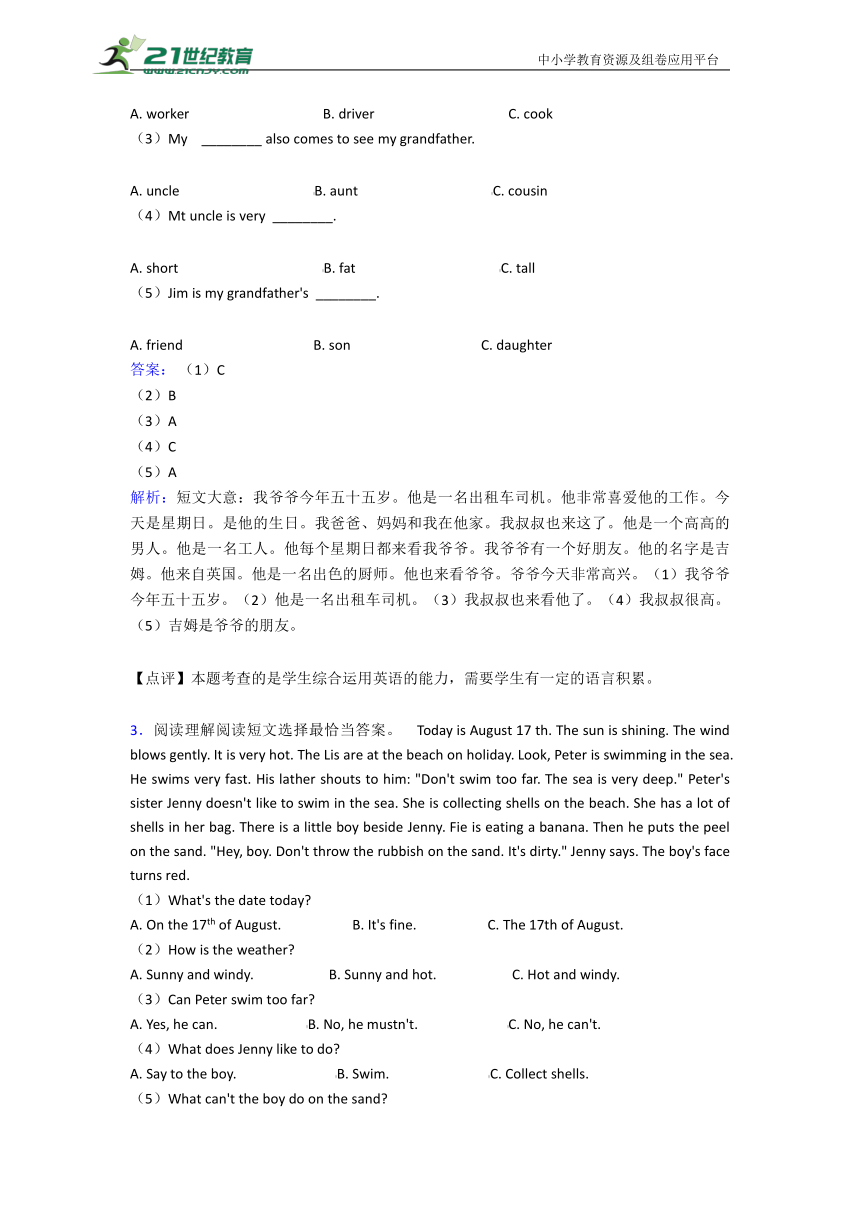 21世纪教育
www.21cnjy.com
中小学教育资源及组卷应用平台

A. worker B. driver C. cook
（3）My ________ also comes to see my grandfather.

A. uncle B. aunt C. cousin
（4）Mt uncle is very ________.

A. short B. fat C. tall
（5）Jim is my grandfather's ________.

A. friend B. son C. daughter
答案：（1）C
（2）B
（3）A
（4）C
（5）A
解析：短文大意：我爷爷今年五十五岁。他是一名出租车司机。他非常喜爱他的工作。今天是星期日。是他的生日。我爸爸、妈妈和我在他家。我叔叔也来这了。他是一个高高的男人。他是一名工人。他每个星期日都来看我爷爷。我爷爷有一个好朋友。他的名字是吉姆。他来自英国。他是一名出色的厨师。他也来看爷爷。爷爷今天非常高兴。（1）我爷爷今年五十五岁。（2）他是一名出租车司机。（3）我叔叔也来看他了。（4）我叔叔很高。（5）吉姆是爷爷的朋友。

【点评】本题考查的是学生综合运用英语的能力，需要学生有一定的语言积累。

3．阅读理解阅读短文选择最恰当答案。 Today is August 17 th. The sun is shining. The wind blows gently. It is very hot. The Lis are at the beach on holiday. Look, Peter is swimming in the sea. He swims very fast. His lather shouts to him: "Don't swim too far. The sea is very deep." Peter's sister Jenny doesn't like to swim in the sea. She is collecting shells on the beach. She has a lot of shells in her bag. There is a little boy beside Jenny. Fie is eating a banana. Then he puts the peel on the sand. "Hey, boy. Don't throw the rubbish on the sand. It's dirty." Jenny says. The boy's face turns red.
（1）What's the date today?
A. On the 17$^{th}$ of August. B. It's fine. C. The 17th of August.
（2）How is the weather?
A. Sunny and windy. B. Sunny and hot. C. Hot and windy.
（3）Can Peter swim too far?
A. Yes, he can. B. No, he mustn't. C. No, he can't.
（4）What does Jenny like to do?
A. Say to the boy. B. Swim. C. Collect shells.
（5）What can't the boy do on the sand?